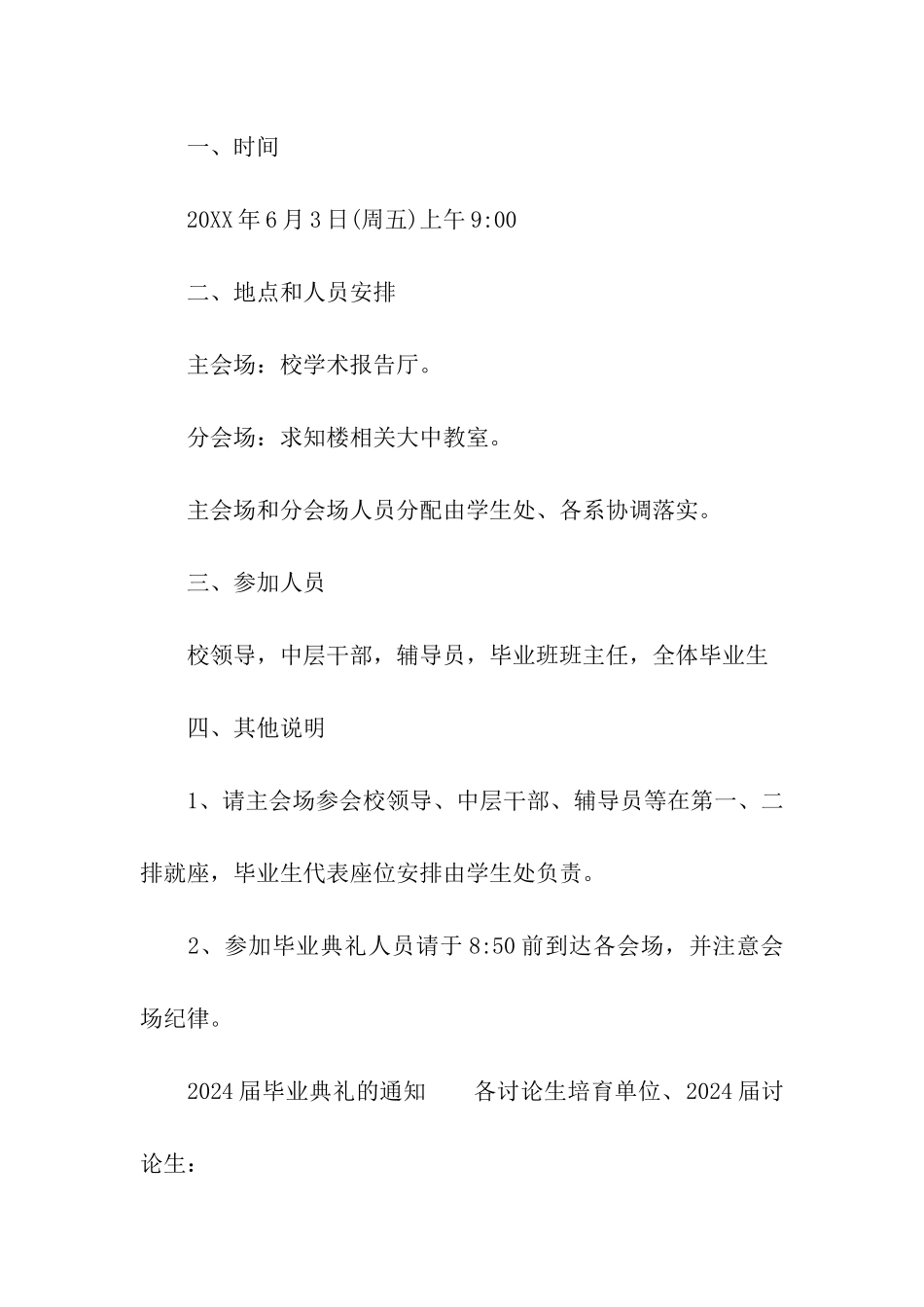 一、时间

20XX年6月3日(周五)上午9:00

二、地点和人员安排

主会场：校学术报告厅。

分会场：求知楼相关大中教室。

主会场和分会场人员分配由学生处、各系协调落实。

三、参加人员

校领导，中层干部，辅导员，毕业班班主任，全体毕业生

四、其他说明

1、请主会场参会校领导、中层干部、辅导员等在第一、二排就座，毕业生代表座位安排由学生处负责。

2、参加毕业典礼人员请于8:50前到达各会场，并注意会场纪律。

2024届毕业典礼的通知　　各讨论生培育单位、2024届讨论生：